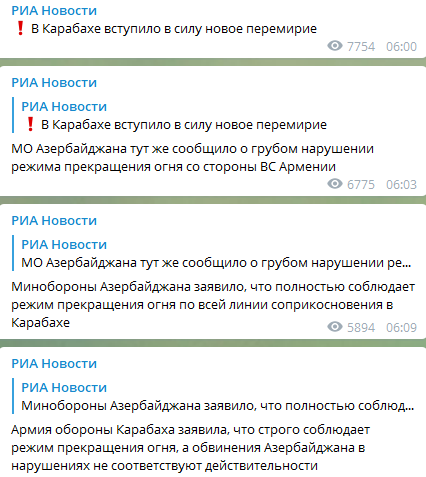 РИА Новости
❗ В Карабахе вступило в силу новое перемирие
7754 06:00

РИА Новости
РИА Новости
❗ В Карабахе вступило в силу новое перемирие
МО Азербайджана тут же сообщило о грубом нарушении режима прекращения огня со стороны ВС Армении
6775 06:03

РИА Новости
РИА Новости
МО Азербайджана тут же сообщило о грубом нарушении ре...
Минобороны Азербайджана заявило, что полностью соблюдает режим прекращения огня по всей линии соприкосновения в Карабахе
5894 06:09

РИА Новости
РИА Новости
Минобороны Азербайджана заявило, что полностью соблюд...
Армия обороны Карабаха заявила, что строго соблюдает режим прекращения огня, а обвинения Азербайджана в нарушениях не соответствуют действительности